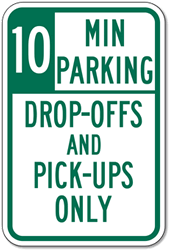 10 MIN PARKING

DROP-OFFS AND PICK-UPS ONLY